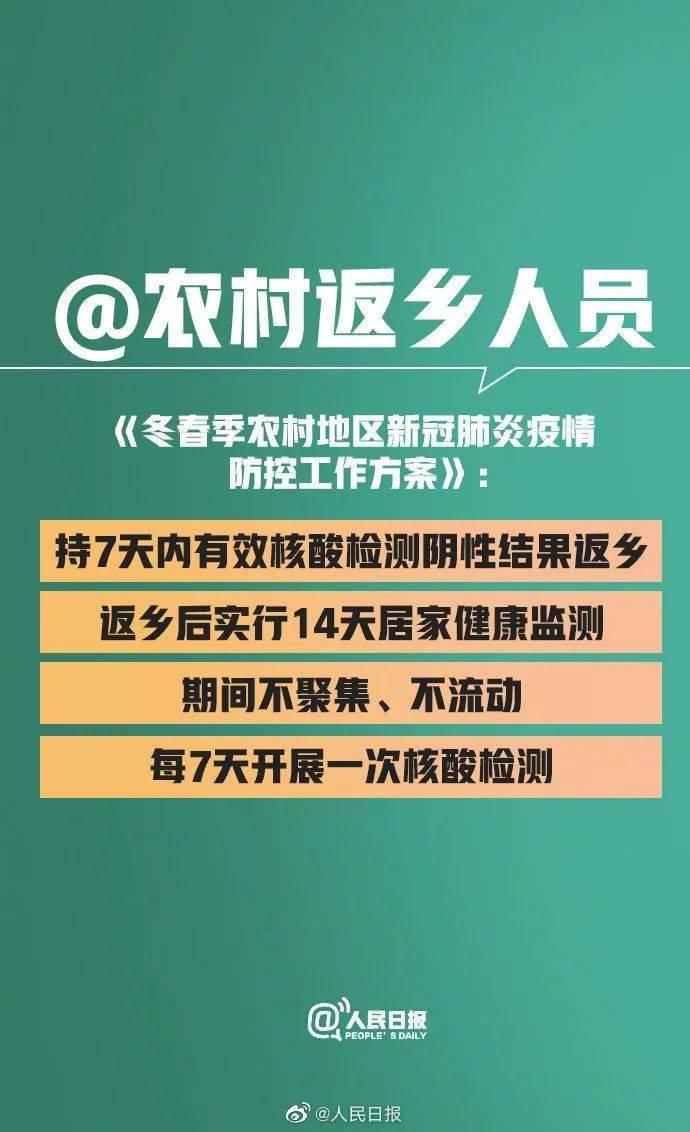 @农村返乡人员

《冬春季农村地区新冠肺炎疫情防控工作方案》：

持7天内有效核酸检测阴性结果返乡

返乡后实行14天居家健康监测

期间不聚集、不流动

每7天开展一次核酸检测

@人民日报
PEOPLE'S DAILY

@人民日报